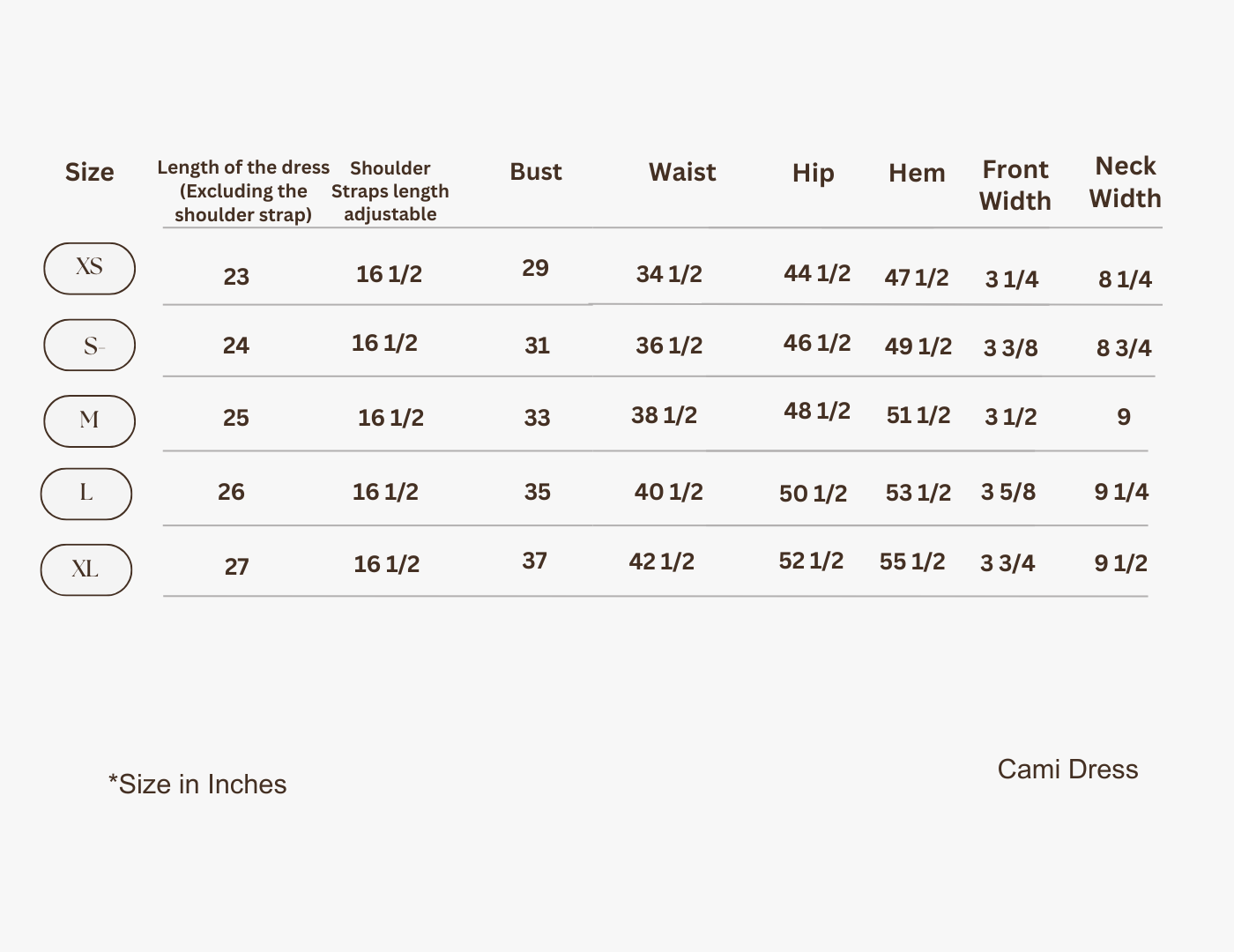 | Size | Length of the dress (Excluding the shoulder strap) | Shoulder Straps length adjustable | Bust | Waist | Hip | Hem | Front Width | Neck Width |
|---|---|---|---|---|---|---|---|---|
| XS | 23 | 16 1/2 | 29 | 34 1/2 | 44 1/2 | 47 1/2 | 3 1/4 | 8 1/4 |
| S- | 24 | 16 1/2 | 31 | 36 1/2 | 46 1/2 | 49 1/2 | 3 3/8 | 8 3/4 |
| M | 25 | 16 1/2 | 33 | 38 1/2 | 48 1/2 | 51 1/2 | 3 1/2 | 9 |
| L | 26 | 16 1/2 | 35 | 40 1/2 | 50 1/2 | 53 1/2 | 3 5/8 | 9 1/4 |
| XL | 27 | 16 1/2 | 37 | 42 1/2 | 52 1/2 | 55 1/2 | 3 3/4 | 9 1/2 |

*Size in Inches

Cami Dress